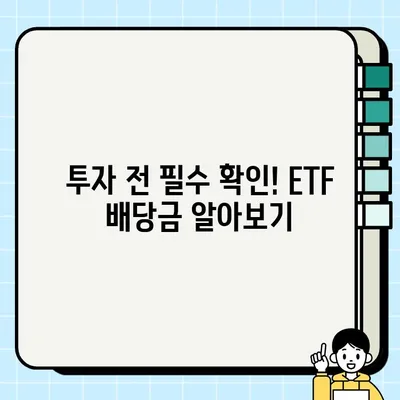 투자 전 필수 확인! ETF 배당금 알아보기